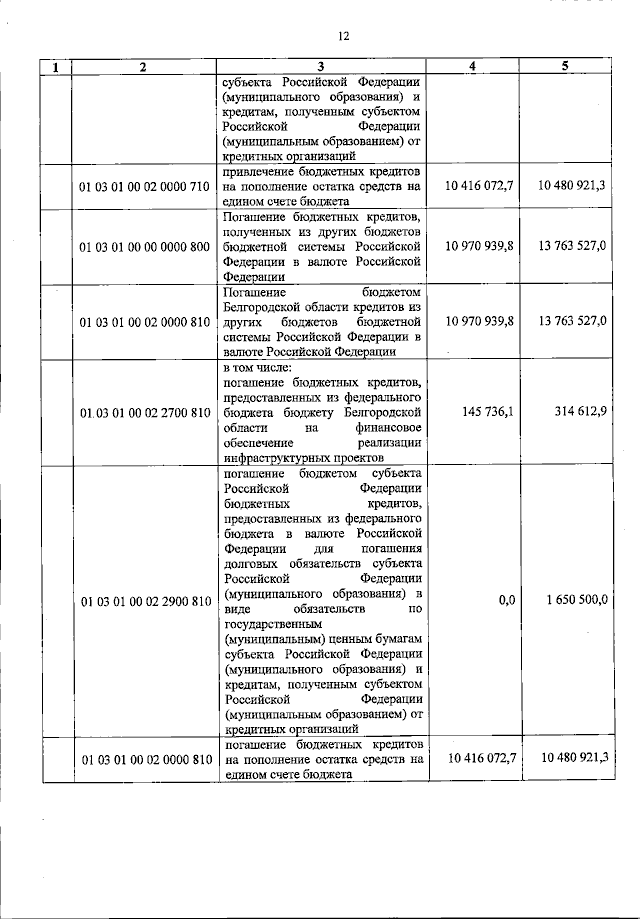 12

| 1 | 2 | 3 | 4 | 5 |
|---|---|---|---|---|
| | | субъекта Российской Федерации (муниципального образования) и кредитам, полученным субъектом Российской Федерации (муниципальным образованием) от кредитных организаций | | |
| | 01 03 01 00 02 0000 710 | привлечение бюджетных кредитов на пополнение остатка средств на едином счете бюджета | 10 416 072,7 | 10 480 921,3 |
| | 01 03 01 00 00 0000 800 | Погашение бюджетных кредитов, полученных из других бюджетов бюджетной системы Российской Федерации в валюте Российской Федерации | 10 970 939,8 | 13 763 527,0 |
| | 01 03 01 00 02 0000 810 | Погашение бюджетом Белгородской области кредитов из других бюджетов бюджетной системы Российской Федерации в валюте Российской Федерации | 10 970 939,8 | 13 763 527,0 |
| | 01 03 01 00 02 2700 810 | в том числе: погашение бюджетных кредитов, предоставленных из федерального бюджета бюджету Белгородской области на финансовое обеспечение реализации инфраструктурных проектов | 145 736,1 | 314 612,9 |
| | 01 03 01 00 02 2900 810 | погашение бюджетом субъекта Российской Федерации бюджетных кредитов, предоставленных из федерального бюджета в валюте Российской Федерации для погашения долговых обязательств субъекта Российской Федерации (муниципального образования) в виде обязательств по государственным (муниципальным) ценным бумагам субъекта Российской Федерации (муниципального образования) и кредитам, полученным субъектом Российской Федерации (муниципальным образованием) от кредитных организаций | 0,0 | 1 650 500,0 |
| | 01 03 01 00 02 0000 810 | погашение бюджетных кредитов на пополнение остатка средств на едином счете бюджета | 10 416 072,7 | 10 480 921,3 |